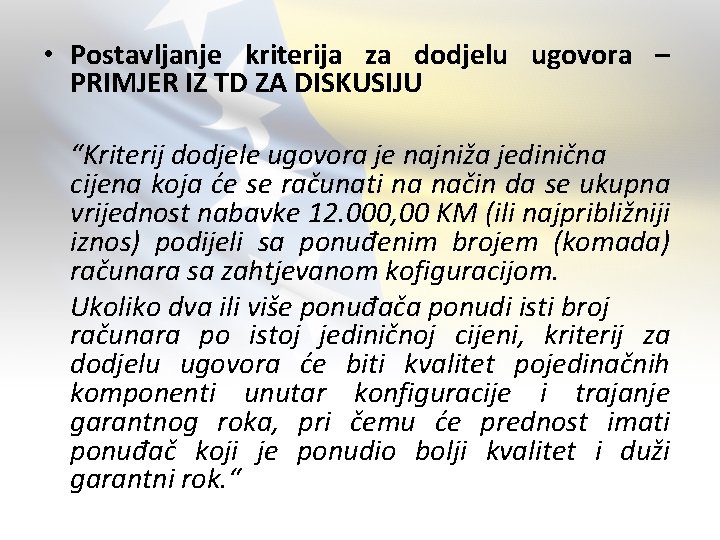 • Postavljanje kriterija za dodjelu ugovora – PRIMJER IZ TD ZA DISKUSIJU

“Kriterij dodjele ugovora je najniža jedinična cijena koja će se računati na način da se ukupna vrijednost nabavke 12.000,00 KM (ili najpribližniji iznos) podijeli sa ponuđenim brojem (komada) računara sa zahtjevanom kofiguracijom.

Ukoliko dva ili više ponuđača ponudi isti broj računara po istoj jediničnoj cijeni, kriterij za dodjelu ugovora će biti kvalitet pojedinačnih komponenti unutar konfiguracije i trajanje garantnog roka, pri čemu će prednost imati ponuđač koji je ponudio bolji kvalitet i duži garantni rok.“